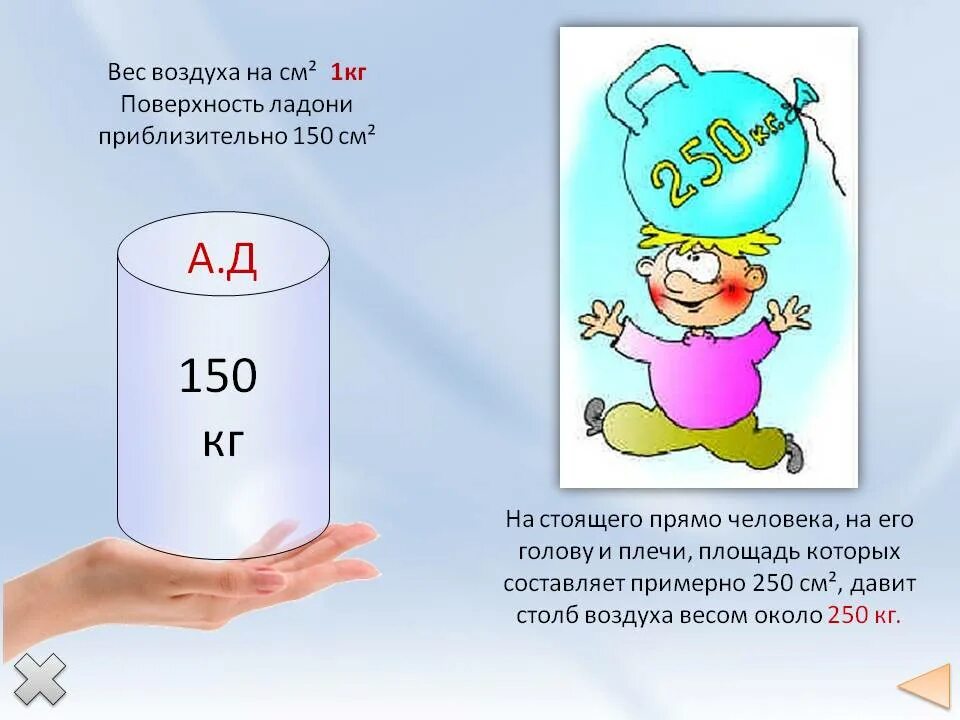 Вес воздуха на см² 1кг
Поверхность ладони приблизительно 150 см²

А.Д

150
кг

250 кг.

На стоящего прямо человека, на его голову и плечи, площадь которых составляет примерно 250 см², давит столб воздуха весом около 250 кг.